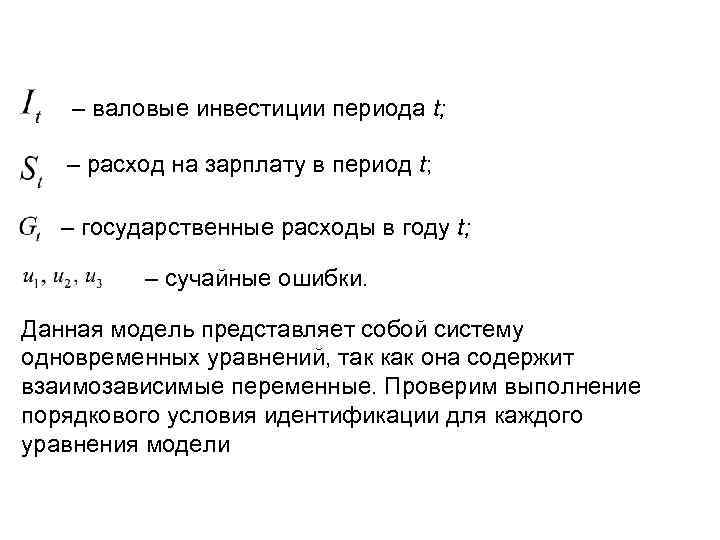 $I_t$ – валовые инвестиции периода $t$;

$S_t$ – расход на зарплату в период $t$;

$G_t$ – государственные расходы в году $t$;

$u_1, u_2, u_3$ – сучайные ошибки.

Данная модель представляет собой систему одновременных уравнений, так как она содержит взаимозависимые переменные. Проверим выполнение порядкового условия идентификации для каждого уравнения модели